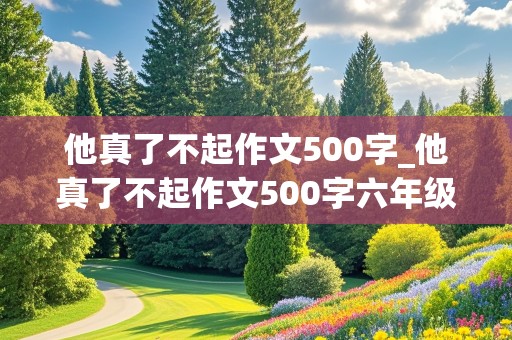 他真了不起作文500字_他真了不起作文500字六年级